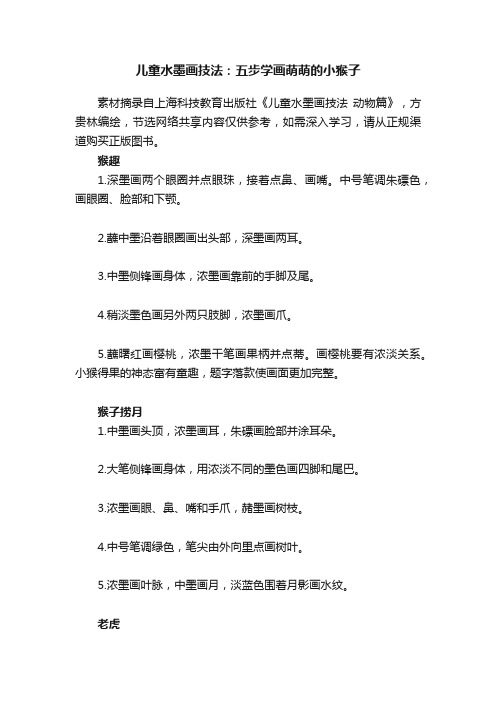 儿童水墨画技法：五步学画萌萌的小猴子

素材摘录自上海科技教育出版社《儿童水墨画技法 动物篇》，方贵林编绘，节选网络共享内容仅供参考，如需深入学习，请从正规渠道购买正版图书。

猴趣

1.深墨画两个眼圈并点眼珠，接着点鼻、画嘴。中号笔调朱磦色，画眼圈、脸部和下颚。

2.蘸中墨沿着眼圈画出头部，深墨画两耳。

3.中墨侧锋画身体，浓墨画靠前的手脚及尾。

4.稍淡墨色画另外两只肢脚，浓墨画爪。

5.蘸曙红画樱桃，浓墨干笔画果柄并点蒂。画樱桃要有浓淡关系。小猴得果的神态富有童趣，题字落款使画面更加完整。

猴子捞月

1.中墨画头顶，浓墨画耳，朱磦画脸部并涂耳朵。

2.大笔侧锋画身体，用浓淡不同的墨色画四脚和尾巴。

3.浓墨画眼、鼻、嘴和手爪，赭墨画树枝。

4.中号笔调绿色，笔尖由外向里点画树叶。

5.浓墨画叶脉，中墨画月，淡蓝色围着月影画水纹。

老虎